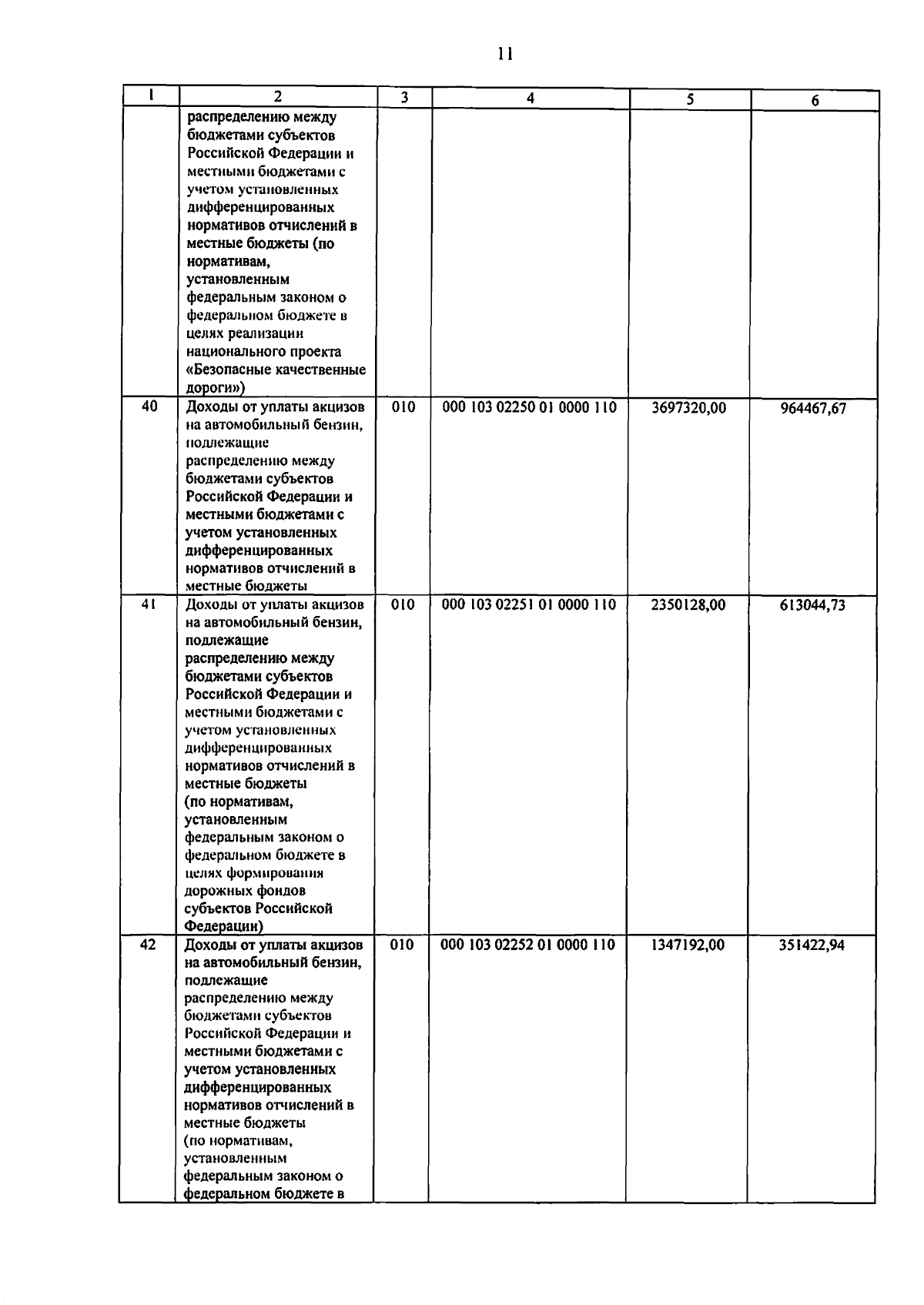 11

| 1 | 2 | 3 | 4 | 5 | 6 |
|---|---|---|---|---|---|
| | распределению между бюджетами субъектов Российской Федерации и местными бюджетами с учетом установленных дифференцированных нормативов отчислений в местные бюджеты (по нормативам, установленным федеральным законом о федеральном бюджете в целях реализации национального проекта «Безопасные качественные дороги») | | | | |
| 40 | Доходы от уплаты акцизов на автомобильный бензин, подлежащие распределению между бюджетами субъектов Российской Федерации и местными бюджетами с учетом установленных дифференцированных нормативов отчислений в местные бюджеты | 010 | 000 103 02250 01 0000 110 | 3697320,00 | 964467,67 |
| 41 | Доходы от уплаты акцизов на автомобильный бензин, подлежащие распределению между бюджетами субъектов Российской Федерации и местными бюджетами с учетом установленных дифференцированных нормативов отчислений в местные бюджеты (по нормативам, установленным федеральным законом о федеральном бюджете в целях формирования дорожных фондов субъектов Российской Федерации) | 010 | 000 103 02251 01 0000 110 | 2350128,00 | 613044,73 |
| 42 | Доходы от уплаты акцизов на автомобильный бензин, подлежащие распределению между бюджетами субъектов Российской Федерации и местными бюджетами с учетом установленных дифференцированных нормативов отчислений в местные бюджеты (по нормативам, установленным федеральным законом о федеральном бюджете в | 010 | 000 103 02252 01 0000 110 | 1347192,00 | 351422,94 |